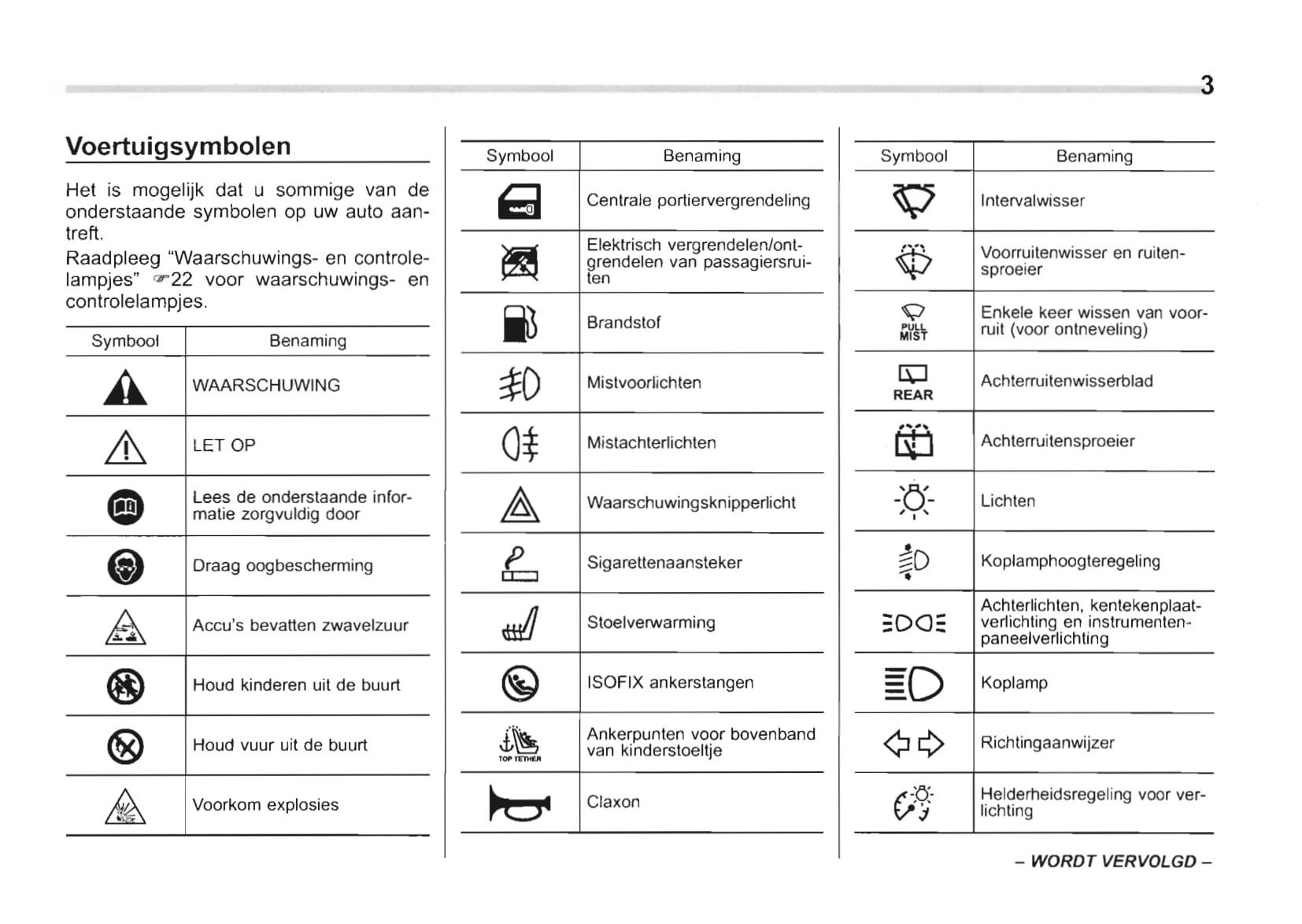 3

Voertuigsymbolen

Het is mogelijk dat u sommige van de onderstaande symbolen op uw auto aantreft.
Raadpleeg "Waarschuwings- en controlelampjes" ☞22 voor waarschuwings- en controlelampjes.

| Symbool | Benaming |
|---|---|
| | WAARSCHUWING |
| | LET OP |
| | Lees de onderstaande informatie zorgvuldig door |
| | Draag oogbescherming |
| | Accu's bevatten zwavelzuur |
| | Houd kinderen uit de buurt |
| | Houd vuur uit de buurt |
| | Voorkom explosies |

| Symbool | Benaming |
|---|---|
| | Centrale portiervergrendeling |
| | Elektrisch vergrendelen/ontgrendelen van passagiersruiten |
| | Brandstof |
| | Mistvoorlichten |
| | Mistachterlichten |
| | Waarschuwingsknipperlicht |
| | Sigarettenaansteker |
| | Stoelverwarming |
| | ISOFIX ankerstangen |
| TOP TETHER | Ankerpunten voor bovenband van kinderstoeltje |
| | Claxon |

| Symbool | Benaming |
|---|---|
| | Intervalwisser |
| | Voorruitenwisser en ruitensproeier |
| PULL MIST | Enkele keer wissen van voorruit (voor ontneveling) |
| REAR | Achterruitenwisserblad |
| | Achterruitensproeier |
| | Lichten |
| | Koplamphoogteregeling |
| | Achterlichten, kentekenplaatverlichting en instrumentenpaneelverlichting |
| | Koplamp |
| | Richtingaanwijzer |
| | Helderheidsregeling voor verlichting |

– WORDT VERVOLGD –